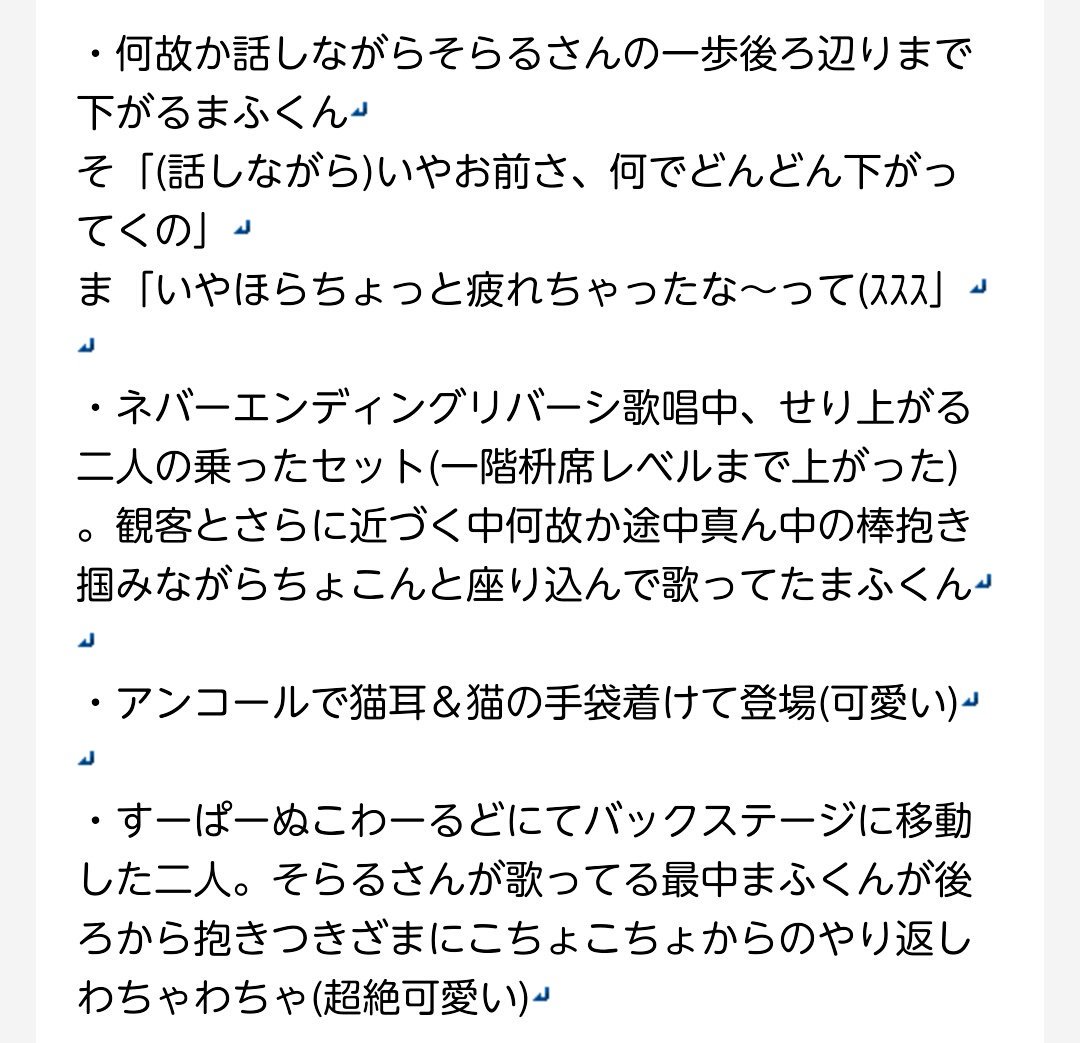 ・何故か話しながらそらるさんの一歩後ろ辺りまで下がるまふくん
そ「(話しながら)いやお前さ、何でどんどん下がってくの」
ま「いやほらちょっと疲れちゃったな〜って(ｽｽｽ」

・ネバーエンディングリバーシ歌唱中、せり上がる二人の乗ったセット(一階枡席レベルまで上がった)。観客とさらに近づく中何故か途中真ん中の棒抱き掴みながらちょこんと座り込んで歌ってたまふくん

・アンコールで猫耳＆猫の手袋着けて登場(可愛い)

・すーぱーぬこわーるどにてバックステージに移動した二人。そらるさんが歌ってる最中まふくんが後ろから抱きつきざまにこちょこちょからのやり返しわちゃわちゃ(超絶可愛い)